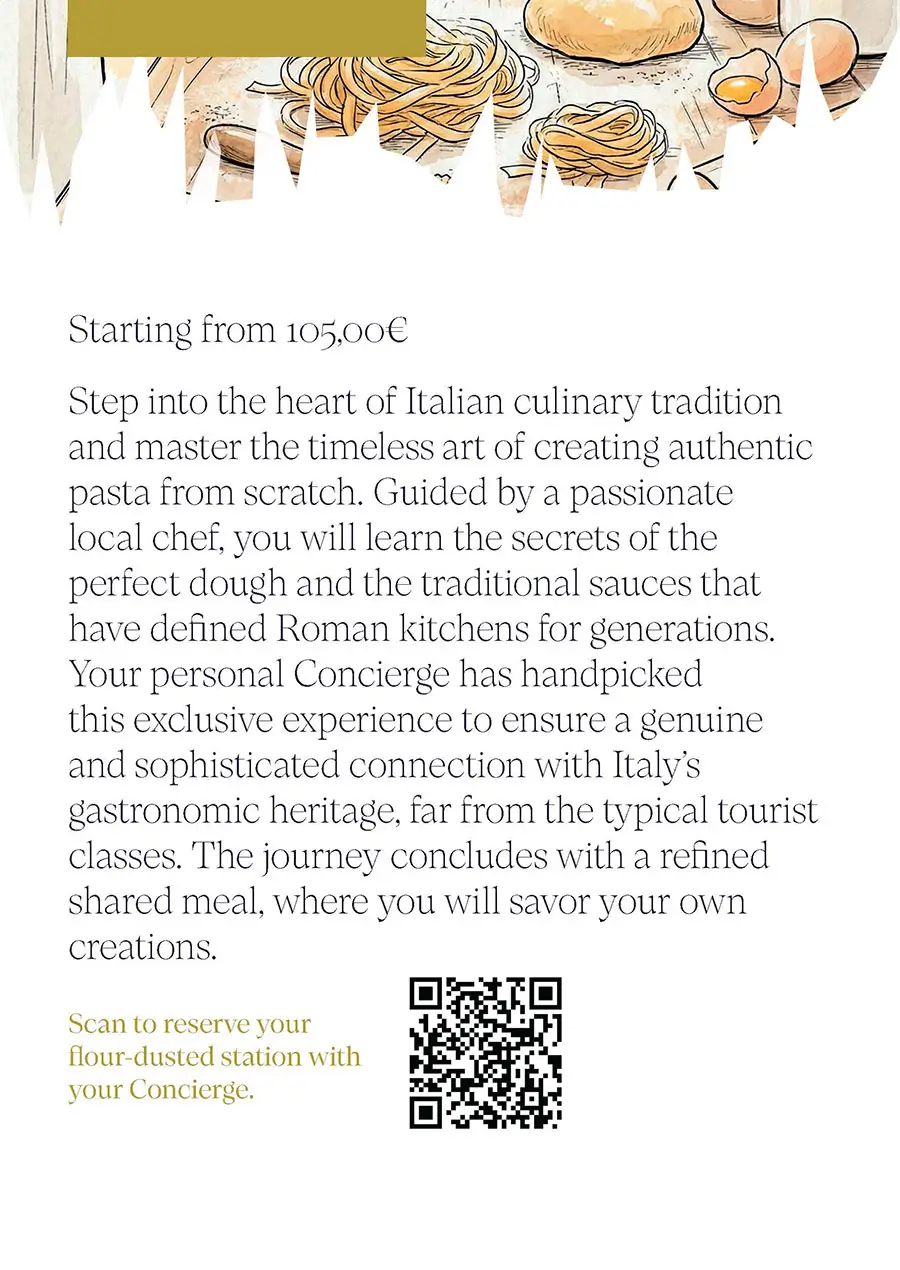 Starting from 105,00€

Step into the heart of Italian culinary tradition and master the timeless art of creating authentic pasta from scratch. Guided by a passionate local chef, you will learn the secrets of the perfect dough and the traditional sauces that have defined Roman kitchens for generations. Your personal Concierge has handpicked this exclusive experience to ensure a genuine and sophisticated connection with Italy's gastronomic heritage, far from the typical tourist classes. The journey concludes with a refined shared meal, where you will savor your own creations.

Scan to reserve your flour-dusted station with your Concierge.